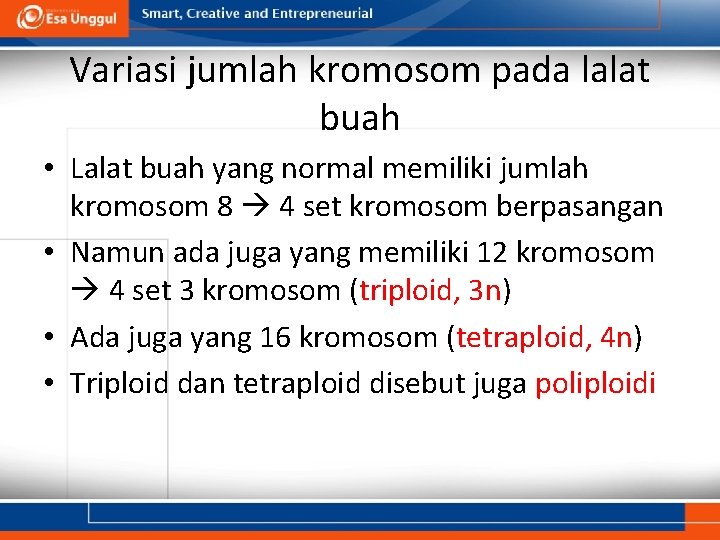 Esa Unggul Smart, Creative and Entrepreneurial

Variasi jumlah kromosom pada lalat buah

• Lalat buah yang normal memiliki jumlah kromosom 8 → 4 set kromosom berpasangan
• Namun ada juga yang memiliki 12 kromosom → 4 set 3 kromosom (triploid, 3n)
• Ada juga yang 16 kromosom (tetraploid, 4n)
• Triploid dan tetraploid disebut juga poliploidi